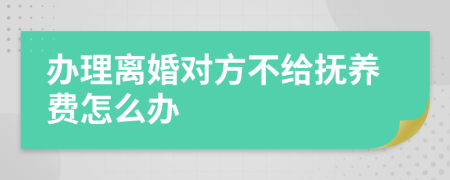 办理离婚对方不给抚养费怎么办